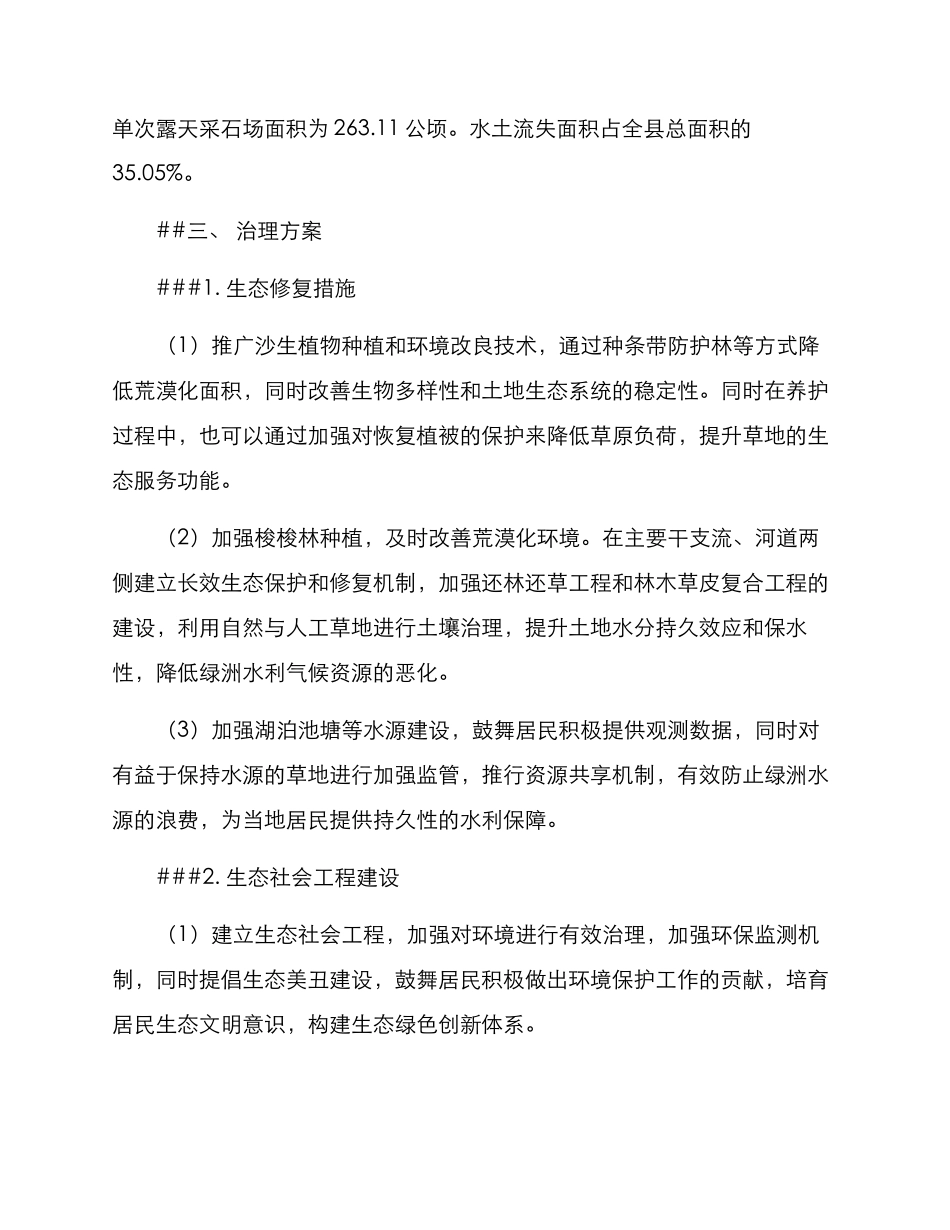 单次露天采石场面积为 263.11 公顷。水土流失面积占全县总面积的 35.05%。

##三、 治理方案

###1. 生态修复措施

（1）推广沙生植物种植和环境改良技术，通过种条带防护林等方式降低荒漠化面积，同时改善生物多样性和土地生态系统的稳定性。同时在养护过程中，也可以通过加强对恢复植被的保护来降低草原负荷，提升草地的生态服务功能。

（2）加强梭梭林种植，及时改善荒漠化环境。在主要干支流、河道两侧建立长效生态保护和修复机制，加强还林还草工程和林木草皮复合工程的建设，利用自然与人工草地进行土壤治理，提升土地水分持久效应和保水性，降低绿洲水利气候资源的恶化。

（3）加强湖泊池塘等水源建设，鼓舞居民积极提供观测数据，同时对有益于保持水源的草地进行加强监管，推行资源共享机制，有效防止绿洲水源的浪费，为当地居民提供持久性的水利保障。

###2. 生态社会工程建设

（1）建立生态社会工程，加强对环境进行有效治理，加强环保监测机制，同时提倡生态美丑建设，鼓舞居民积极做出环境保护工作的贡献，培育居民生态文明意识，构建生态绿色创新体系。